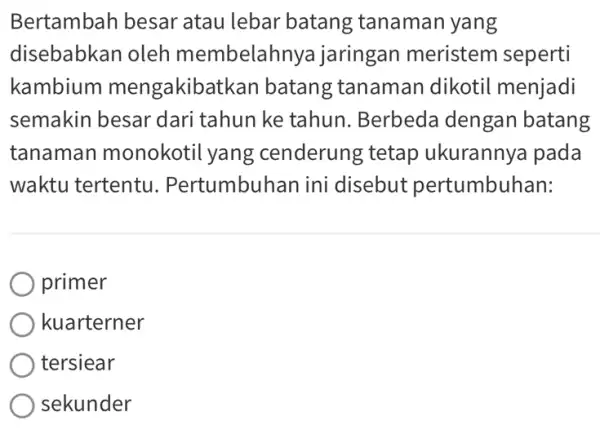 Bertambah besar atau lebar batang tanaman yang disebabkan oleh membelahnya jaringan meristem seperti kambium mengakibatkan batang tanaman dikotil menjadi semakin besar dari tahun ke tahun. Berbeda dengan batang tanaman monokotil yang cenderung tetap ukurannya pada waktu tertentu. Pertumbuhan ini disebut pertumbuhan:

primer

kuarterner

tersiear

sekunder